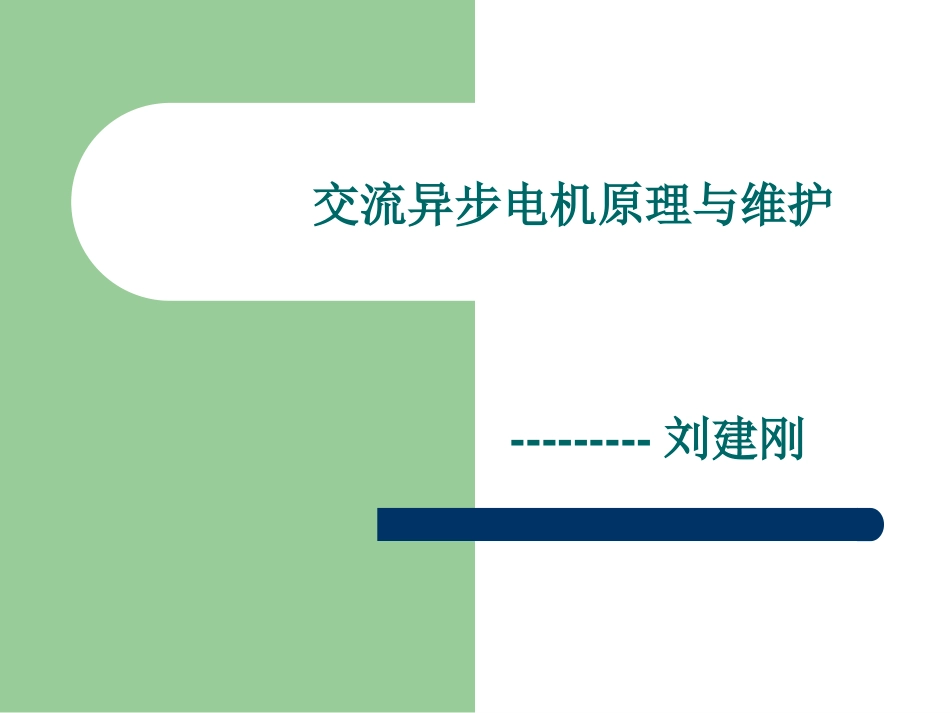 交流异步电机原理与维护

--------- 刘建刚